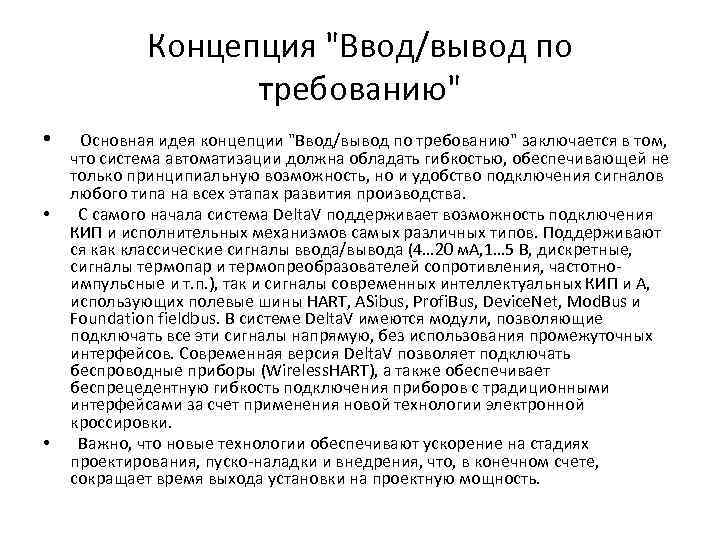 Концепция "Ввод/вывод по требованию"

• Основная идея концепции "Ввод/вывод по требованию" заключается в том, что система автоматизации должна обладать гибкостью, обеспечивающей не только принципиальную возможность, но и удобство подключения сигналов любого типа на всех этапах развития производства.

• С самого начала система DeltaV поддерживает возможность подключения КИП и исполнительных механизмов самых различных типов. Поддерживают ся как классические сигналы ввода/вывода (4…20 мА,1…5 В, дискретные, сигналы термопар и термопреобразователей сопротивления, частотно-импульсные и т.п.), так и сигналы современных интеллектуальных КИП и А, использующих полевые шины HART, ASibus, ProfiBus, DeviceNet, ModBus и Foundation fieldbus. В системе DeltaV имеются модули, позволяющие подключать все эти сигналы напрямую, без использования промежуточных интерфейсов. Современная версия DeltaV позволяет подключать беспроводные приборы (WirelessHART), а также обеспечивает беспрецедентную гибкость подключения приборов с традиционными интерфейсами за счет применения новой технологии электронной кроссировки.

• Важно, что новые технологии обеспечивают ускорение на стадиях проектирования, пуско-наладки и внедрения, что, в конечном счете, сокращает время выхода установки на проектную мощность.